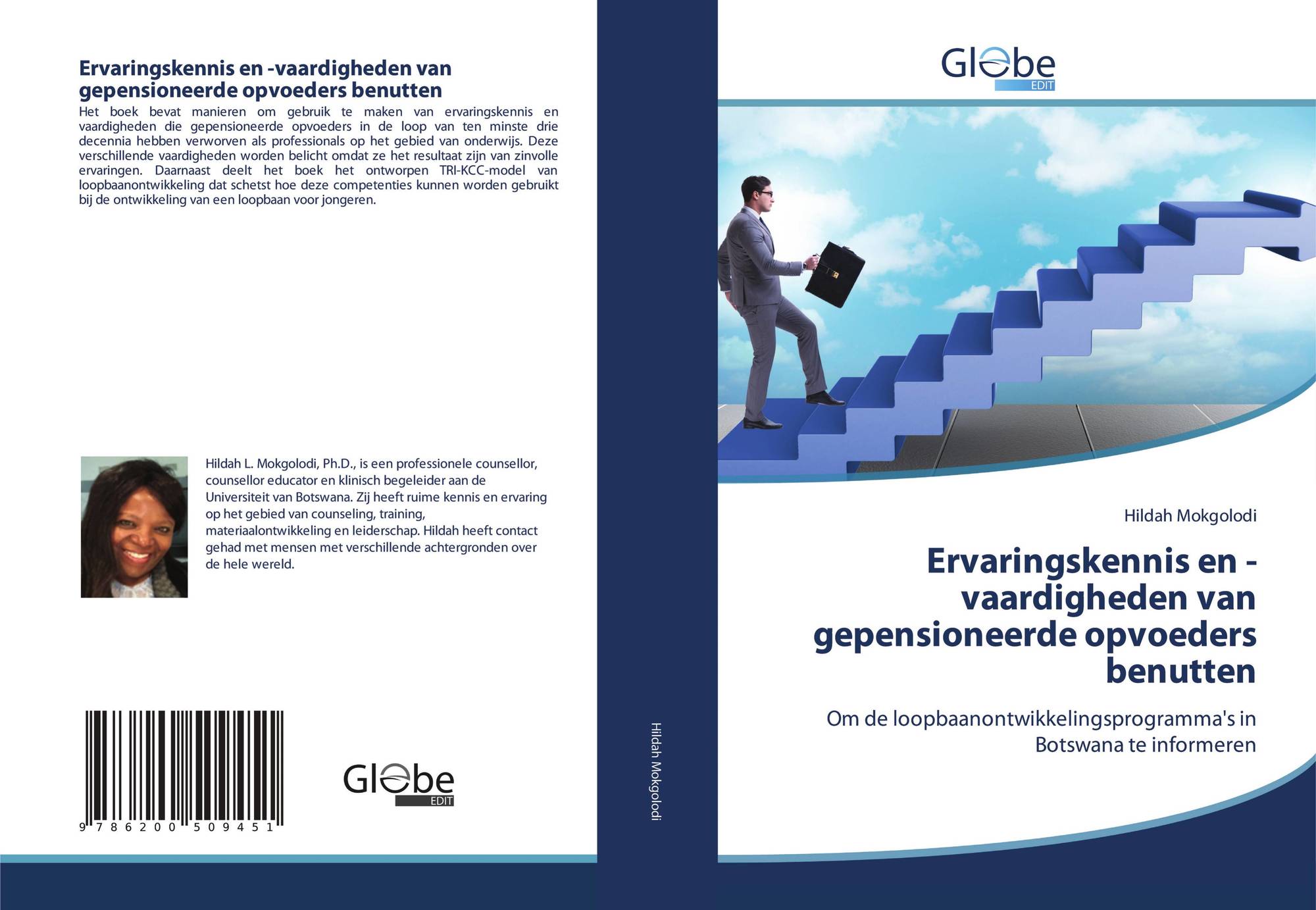 Ervaringskennis en -vaardigheden van gepensioneerde opvoeders benutten

Het boek bevat manieren om gebruik te maken van ervaringskennis en vaardigheden die gepensioneerde opvoeders in de loop van ten minste drie decennia hebben verworven als professionals op het gebied van onderwijs. Deze verschillende vaardigheden worden belicht omdat ze het resultaat zijn van zinvolle ervaringen. Daarnaast deelt het boek het ontworpen TRI-KCC-model van loopbaanontwikkeling dat schetst hoe deze competenties kunnen worden gebruikt bij de ontwikkeling van een loopbaan voor jongeren.

Hildah L. Mokgolodi, Ph.D., is een professionele counsellor, counsellor educator en klinisch begeleider aan de Universiteit van Botswana. Zij heeft ruime kennis en ervaring op het gebied van counseling, training, materiaalontwikkeling en leiderschap. Hildah heeft contact gehad met mensen met verschillende achtergronden over de hele wereld.

9 786200 509451

Globe EDIT

Hildah Mokgolodi

Globe EDIT

Hildah Mokgolodi

Ervaringskennis en -vaardigheden van gepensioneerde opvoeders benutten

Om de loopbaanontwikkelingsprogramma's in Botswana te informeren